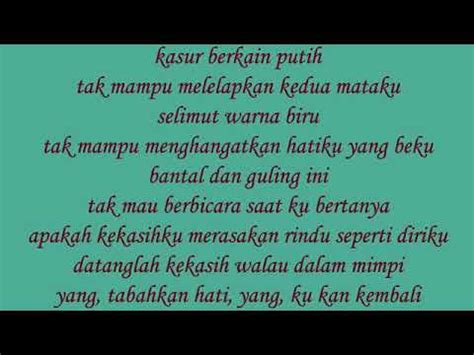 kasur berkain putih
tak mampu melelapkan kedua mataku
selimut warna biru
tak mampu menghangatkan hatiku yang beku
bantal dan guling ini
tak mau berbicara saat ku bertanya
apakah kekasihku merasakan rindu seperti diriku
datanglah kekasih walau dalam mimpi
yang, tabahkan hati, yang, ku kan kembali